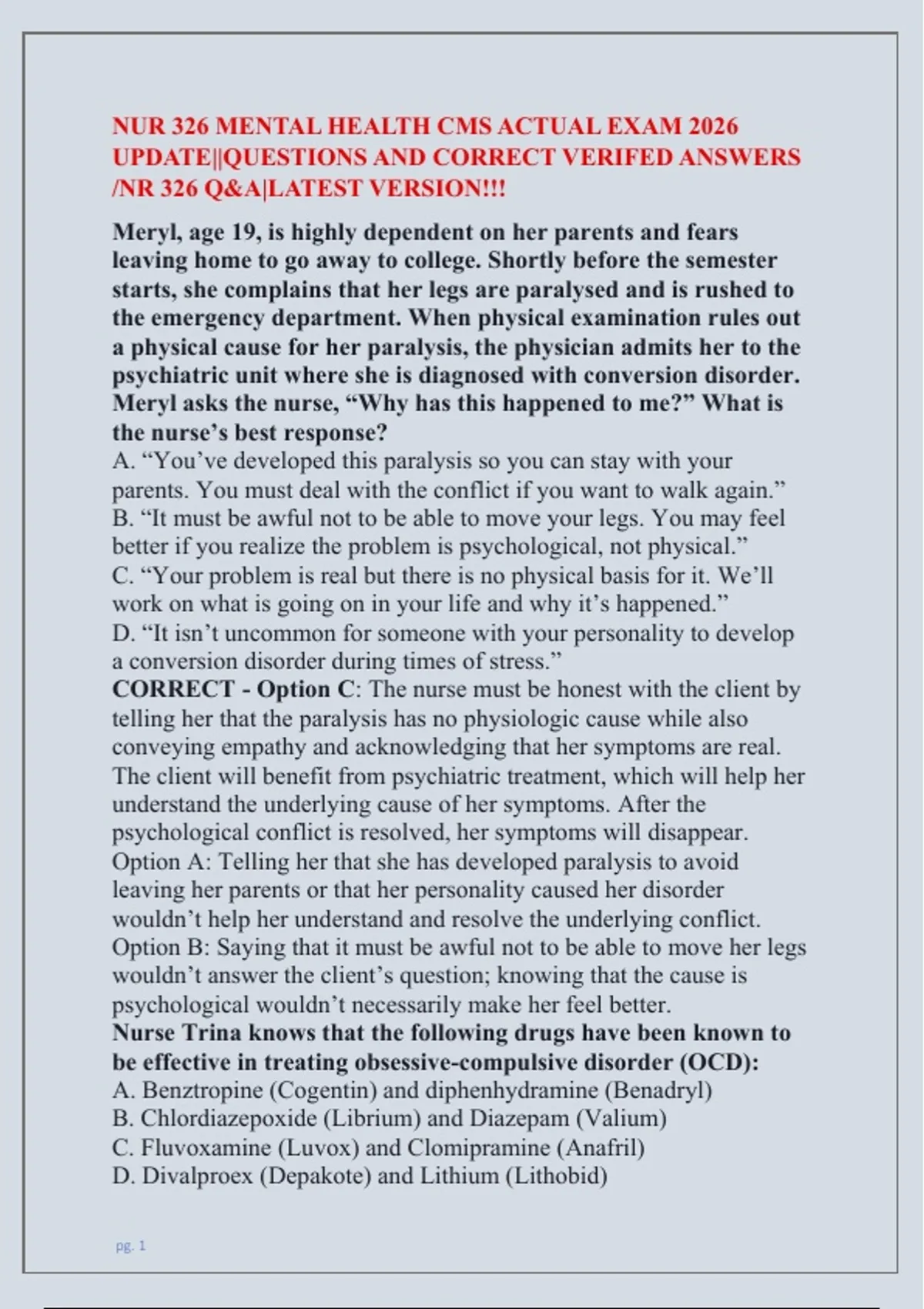 NUR 326 MENTAL HEALTH CMS ACTUAL EXAM 2026 UPDATE||QUESTIONS AND CORRECT VERIFED ANSWERS /NR 326 Q&A|LATEST VERSION!!!

Meryl, age 19, is highly dependent on her parents and fears leaving home to go away to college. Shortly before the semester starts, she complains that her legs are paralysed and is rushed to the emergency department. When physical examination rules out a physical cause for her paralysis, the physician admits her to the psychiatric unit where she is diagnosed with conversion disorder. Meryl asks the nurse, "Why has this happened to me?" What is the nurse's best response?

A. "You've developed this paralysis so you can stay with your parents. You must deal with the conflict if you want to walk again."
B. "It must be awful not to be able to move your legs. You may feel better if you realize the problem is psychological, not physical."
C. "Your problem is real but there is no physical basis for it. We'll work on what is going on in your life and why it's happened."
D. "It isn't uncommon for someone with your personality to develop a conversion disorder during times of stress."

CORRECT - Option C: The nurse must be honest with the client by telling her that the paralysis has no physiologic cause while also conveying empathy and acknowledging that her symptoms are real. The client will benefit from psychiatric treatment, which will help her understand the underlying cause of her symptoms. After the psychological conflict is resolved, her symptoms will disappear.
Option A: Telling her that she has developed paralysis to avoid leaving her parents or that her personality caused her disorder wouldn't help her understand and resolve the underlying conflict.
Option B: Saying that it must be awful not to be able to move her legs wouldn't answer the client's question; knowing that the cause is psychological wouldn't necessarily make her feel better.

Nurse Trina knows that the following drugs have been known to be effective in treating obsessive-compulsive disorder (OCD):

A. Benztropine (Cogentin) and diphenhydramine (Benadryl)
B. Chlordiazepoxide (Librium) and Diazepam (Valium)
C. Fluvoxamine (Luvox) and Clomipramine (Anafril)
D. Divalproex (Depakote) and Lithium (Lithobid)

pg. 1